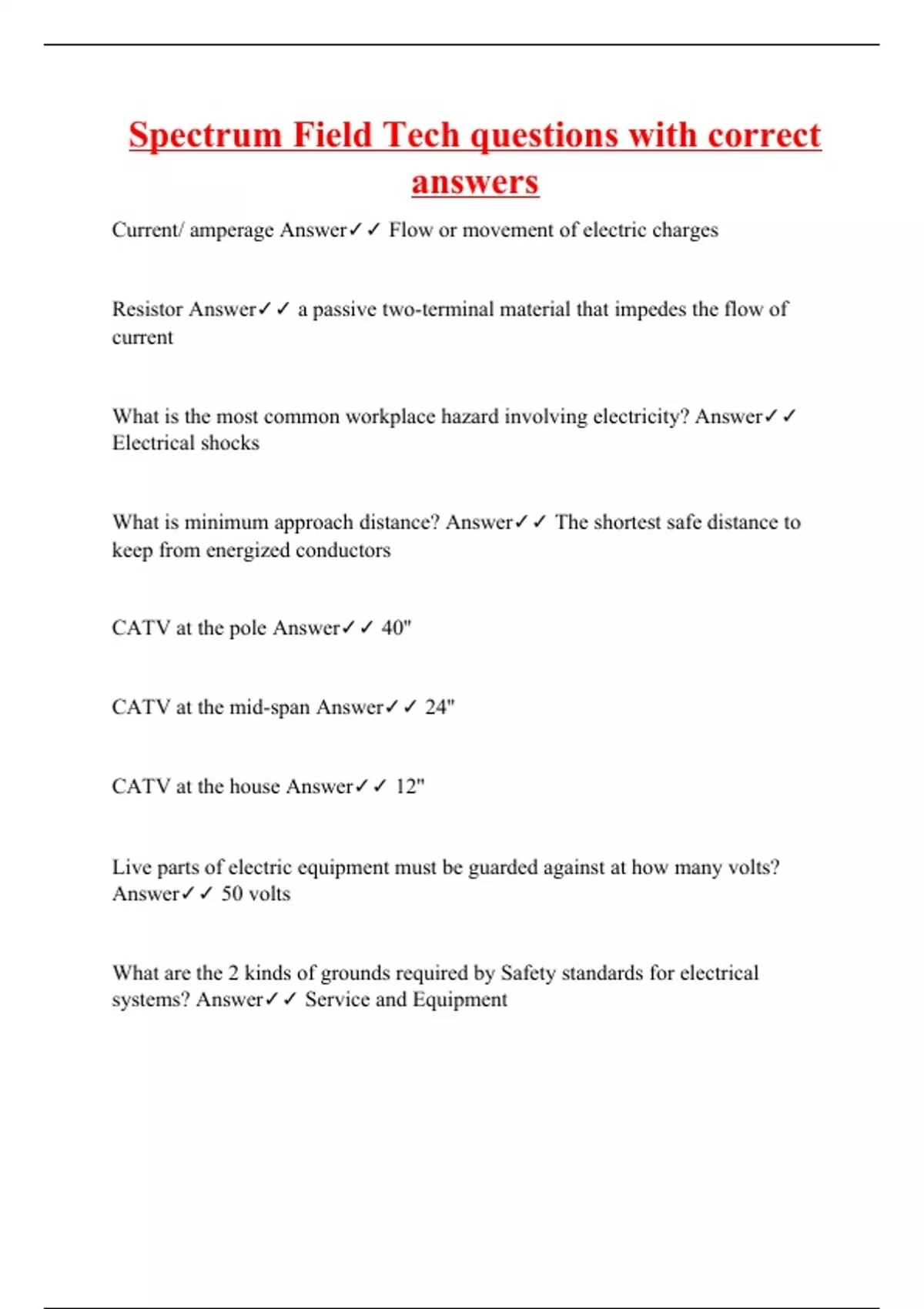 Spectrum Field Tech questions with correct answers

Current/ amperage Answer✓✓ Flow or movement of electric charges

Resistor Answer✓✓ a passive two-terminal material that impedes the flow of current

What is the most common workplace hazard involving electricity? Answer✓✓ Electrical shocks

What is minimum approach distance? Answer✓✓ The shortest safe distance to keep from energized conductors

CATV at the pole Answer✓✓ 40"

CATV at the mid-span Answer✓✓ 24"

CATV at the house Answer✓✓ 12"

Live parts of electric equipment must be guarded against at how many volts? Answer✓✓ 50 volts

What are the 2 kinds of grounds required by Safety standards for electrical systems? Answer✓✓ Service and Equipment